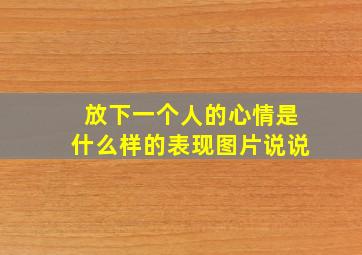 放下一个人的心情是什么样的表现图片说说